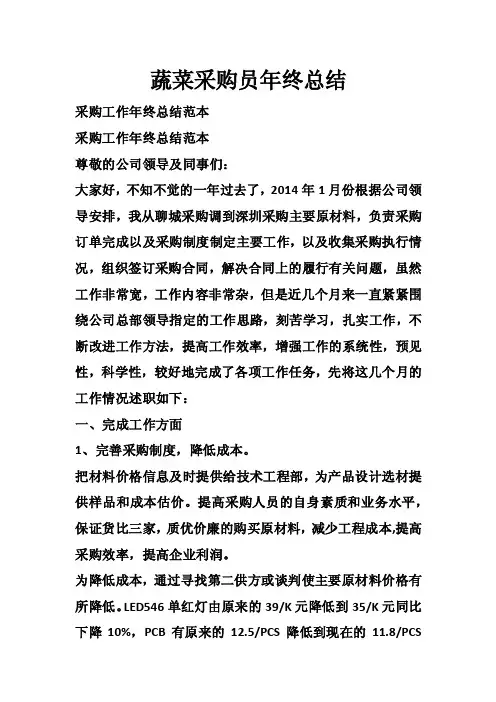 蔬菜采购员年终总结

采购工作年终总结范本

采购工作年终总结范本

尊敬的公司领导及同事们：

大家好，不知不觉的一年过去了，2014 年 1 月份根据公司领导安排，我从聊城采购调到深圳采购主要原材料，负责采购订单完成以及采购制度制定主要工作，以及收集采购执行情况，组织签订采购合同，解决合同上的履行有关问题，虽然工作非常宽，工作内容非常杂，但是近几个月来一直紧紧围绕公司总部领导指定的工作思路，刻苦学习，扎实工作，不断改进工作方法，提高工作效率，增强工作的系统性，预见性，科学性，较好地完成了各项工作任务，先将这几个月的工作情况述职如下：

一、完成工作方面

1、完善采购制度，降低成本。

把材料价格信息及时提供给技术工程部，为产品设计选材提供样品和成本估价。提高采购人员的自身素质和业务水平，保证货比三家，质优价廉的购买原材料，减少工程成本,提高采购效率，提高企业利润。

为降低成本，通过寻找第二供方或谈判使主要原材料价格有所降低。LED546 单红灯由原来的 39/K 元降低到 35/K 元同比下降 10%，PCB 有原来的 12.5/PCS 降低到现在的 11.8/PCS